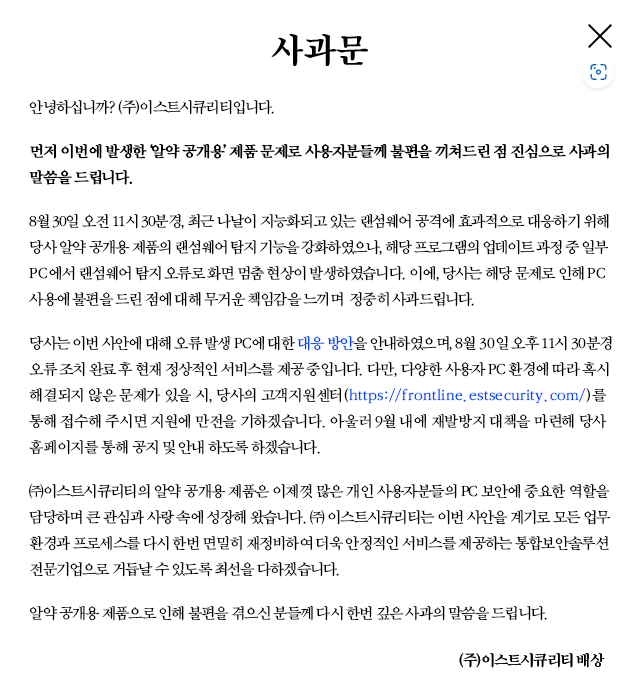 사과문

안녕하십니까? (주)이스트시큐리티입니다.

먼저 이번에 발생한 '알약 공개용' 제품 문제로 사용자분들께 불편을 끼쳐드린 점 진심으로 사과의 말씀을 드립니다.

8월 30일 오전 11시 30분경, 최근 나날이 지능화되고 있는 랜섬웨어 공격에 효과적으로 대응하기 위해 당사 알약 공개용 제품의 랜섬웨어 탐지 기능을 강화하였으나, 해당 프로그램의 업데이트 과정 중 일부 PC에서 랜섬웨어 탐지 오류로 화면 멈춤 현상이 발생하였습니다. 이에, 당사는 해당 문제로 인해 PC 사용에 불편을 드린 점에 대해 무거운 책임감을 느끼며 정중히 사과드립니다.

당사는 이번 사안에 대해 오류 발생 PC에 대한 대응 방안을 안내하였으며, 8월 30일 오후 11시 30분경 오류 조치 완료 후 현재 정상적인 서비스를 제공 중입니다. 다만, 다양한 사용자 PC 환경에 따라 혹시 해결되지 않은 문제가 있을 시, 당사의 고객지원센터(https://frontline.estsecurity.com/)를 통해 접수해 주시면 지원에 만전을 기하겠습니다. 아울러 9월 내에 재발방지 대책을 마련해 당사 홈페이지를 통해 공지 및 안내 하도록 하겠습니다.

㈜이스트시큐리티의 알약 공개용 제품은 이제껏 많은 개인 사용자분들의 PC 보안에 중요한 역할을 담당하며 큰 관심과 사랑 속에 성장해 왔습니다. ㈜ 이스트시큐리티는 이번 사안을 계기로 모든 업무 환경과 프로세스를 다시 한번 면밀히 재정비하여 더욱 안정적인 서비스를 제공하는 통합보안솔루션 전문기업으로 거듭날 수 있도록 최선을 다하겠습니다.

알약 공개용 제품으로 인해 불편을 겪으신 분들께 다시 한번 깊은 사과의 말씀을 드립니다.

(주)이스트시큐리티 배상